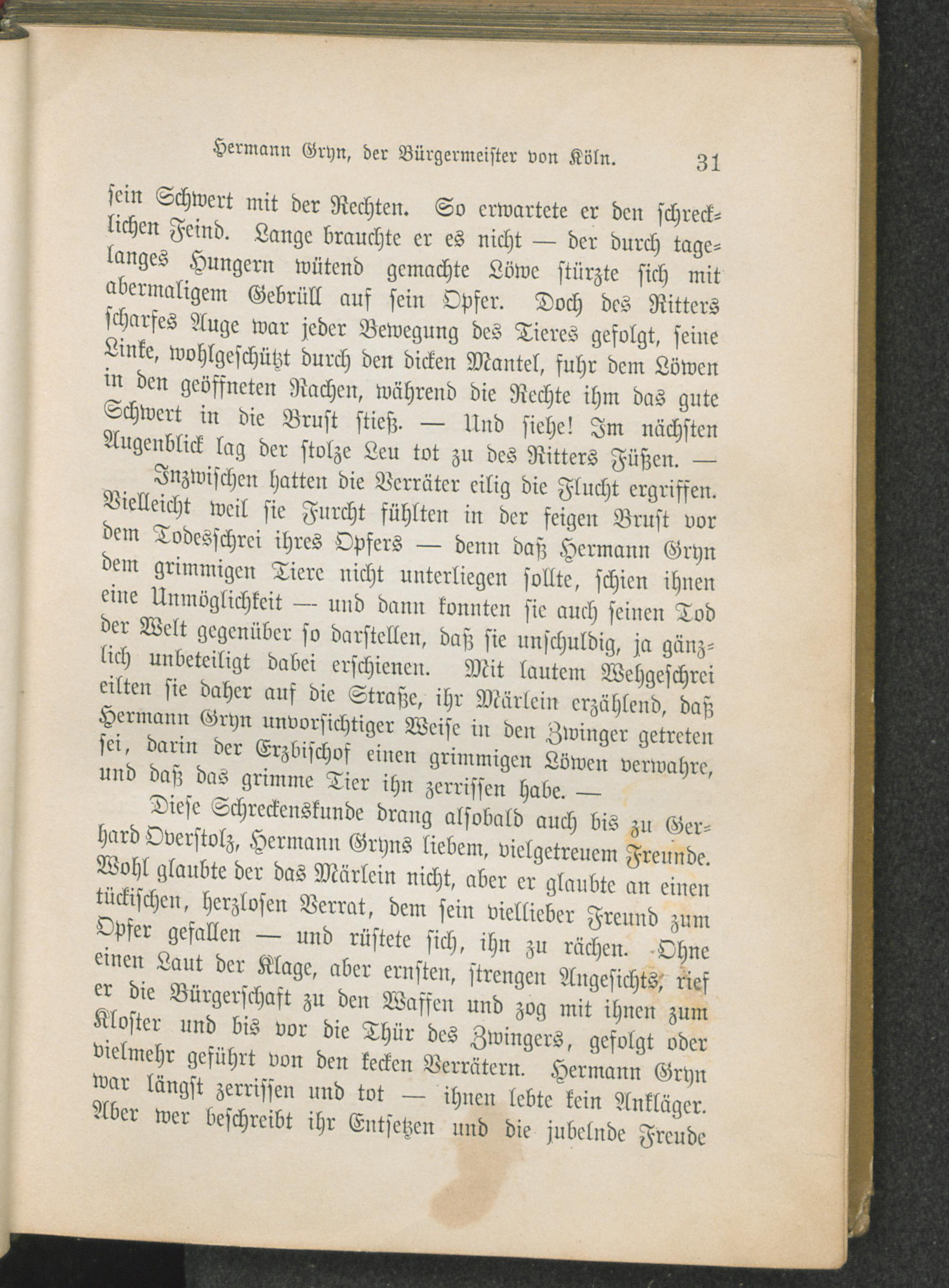 Hermann Gryn, der Bürgermeister von Köln. 31

sein Schwert mit der Rechten. So erwartete er den schrecklichen Feind. Lange brauchte er es nicht — der durch tagelanges Hungern wütend gemachte Löwe stürzte sich mit abermaligem Gebrüll auf sein Opfer. Doch des Ritters scharfes Auge war jeder Bewegung des Tieres gefolgt, seine Linke, wohlgeschützt durch den dicken Mantel, fuhr dem Löwen in den geöffneten Rachen, während die Rechte ihm das gute Schwert in die Brust stieß. — Und siehe! Im nächsten Augenblick lag der stolze Leu tot zu des Ritters Füßen. —

Inzwischen hatten die Verräter eilig die Flucht ergriffen. Vielleicht weil sie Furcht fühlten in der feigen Brust vor dem Todesschrei ihres Opfers — denn daß Hermann Gryn dem grimmigen Tiere nicht unterliegen sollte, schien ihnen eine Unmöglichkeit — und dann konnten sie auch seinen Tod der Welt gegenüber so darstellen, daß sie unschuldig, ja gänzlich unbeteiligt dabei erschienen. Mit lautem Wehgeschrei eilten sie daher auf die Straße, ihr Märlein erzählend, daß Hermann Gryn unvorsichtiger Weise in den Zwinger getreten sei, darin der Erzbischof einen grimmigen Löwen verwahre, und daß das grimme Tier ihn zerrissen habe. —

Diese Schreckenskunde drang alsobald auch bis zu Gerhard Overstolz, Hermann Gryns liebem, vielgetreuem Freunde. Wohl glaubte der das Märlein nicht, aber er glaubte an einen tückischen, herzlosen Verrat, dem sein viellieber Freund zum Opfer gefallen — und rüstete sich, ihn zu rächen. Ohne einen Laut der Klage, aber ernsten, strengen Angesichts, rief er die Bürgerschaft zu den Waffen und zog mit ihnen zum Kloster und bis vor die Thür des Zwingers, gefolgt oder vielmehr geführt von den kecken Verrätern. Hermann Gryn war längst zerrissen und tot — ihnen lebte kein Ankläger. Aber wer beschreibt ihr Entsetzen und die jubelnde Freude